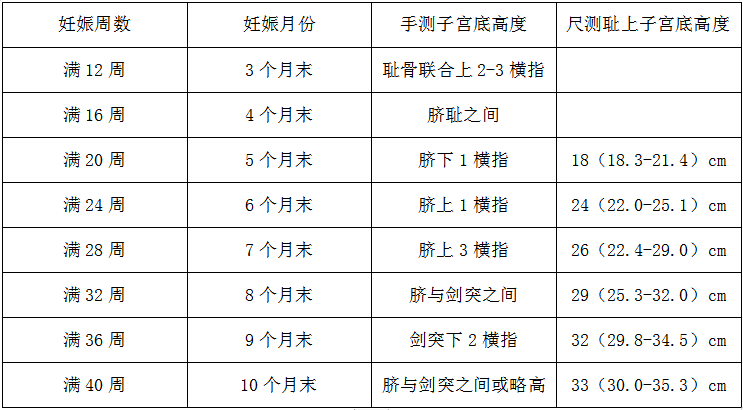 | 妊娠周数 | 妊娠月份 | 手测子宫底高度 | 尺测耻上子宫底高度 |
|---|---|---|---|
| 满 12 周 | 3 个月末 | 耻骨联合上 2-3 横指 | |
| 满 16 周 | 4 个月末 | 脐耻之间 | |
| 满 20 周 | 5 个月末 | 脐下 1 横指 | 18（18.3-21.4）cm |
| 满 24 周 | 6 个月末 | 脐上 1 横指 | 24（22.0-25.1）cm |
| 满 28 周 | 7 个月末 | 脐上 3 横指 | 26（22.4-29.0）cm |
| 满 32 周 | 8 个月末 | 脐与剑突之间 | 29（25.3-32.0）cm |
| 满 36 周 | 9 个月末 | 剑突下 2 横指 | 32（29.8-34.5）cm |
| 满 40 周 | 10 个月末 | 脐与剑突之间或略高 | 33（30.0-35.3）cm |